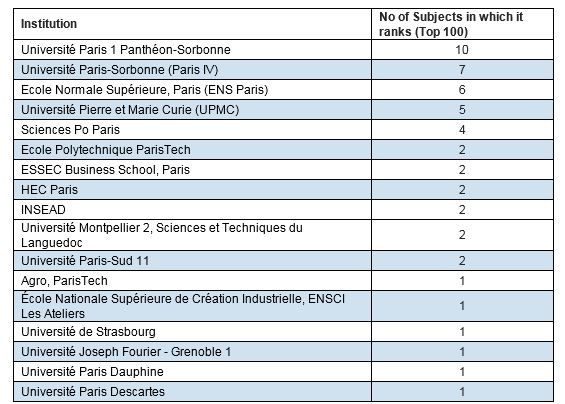 | Institution | No of Subjects in which it ranks (Top 100) |
|---|---|
| Université Paris 1 Panthéon-Sorbonne | 10 |
| Université Paris-Sorbonne (Paris IV) | 7 |
| Ecole Normale Supérieure, Paris (ENS Paris) | 6 |
| Université Pierre et Marie Curie (UPMC) | 5 |
| Sciences Po Paris | 4 |
| Ecole Polytechnique ParisTech | 2 |
| ESSEC Business School, Paris | 2 |
| HEC Paris | 2 |
| INSEAD | 2 |
| Université Montpellier 2, Sciences et Techniques du Languedoc | 2 |
| Université Paris-Sud 11 | 2 |
| Agro, ParisTech | 1 |
| École Nationale Supérieure de Création Industrielle, ENSCI Les Ateliers | 1 |
| Université de Strasbourg | 1 |
| Université Joseph Fourier - Grenoble 1 | 1 |
| Université Paris Dauphine | 1 |
| Université Paris Descartes | 1 |